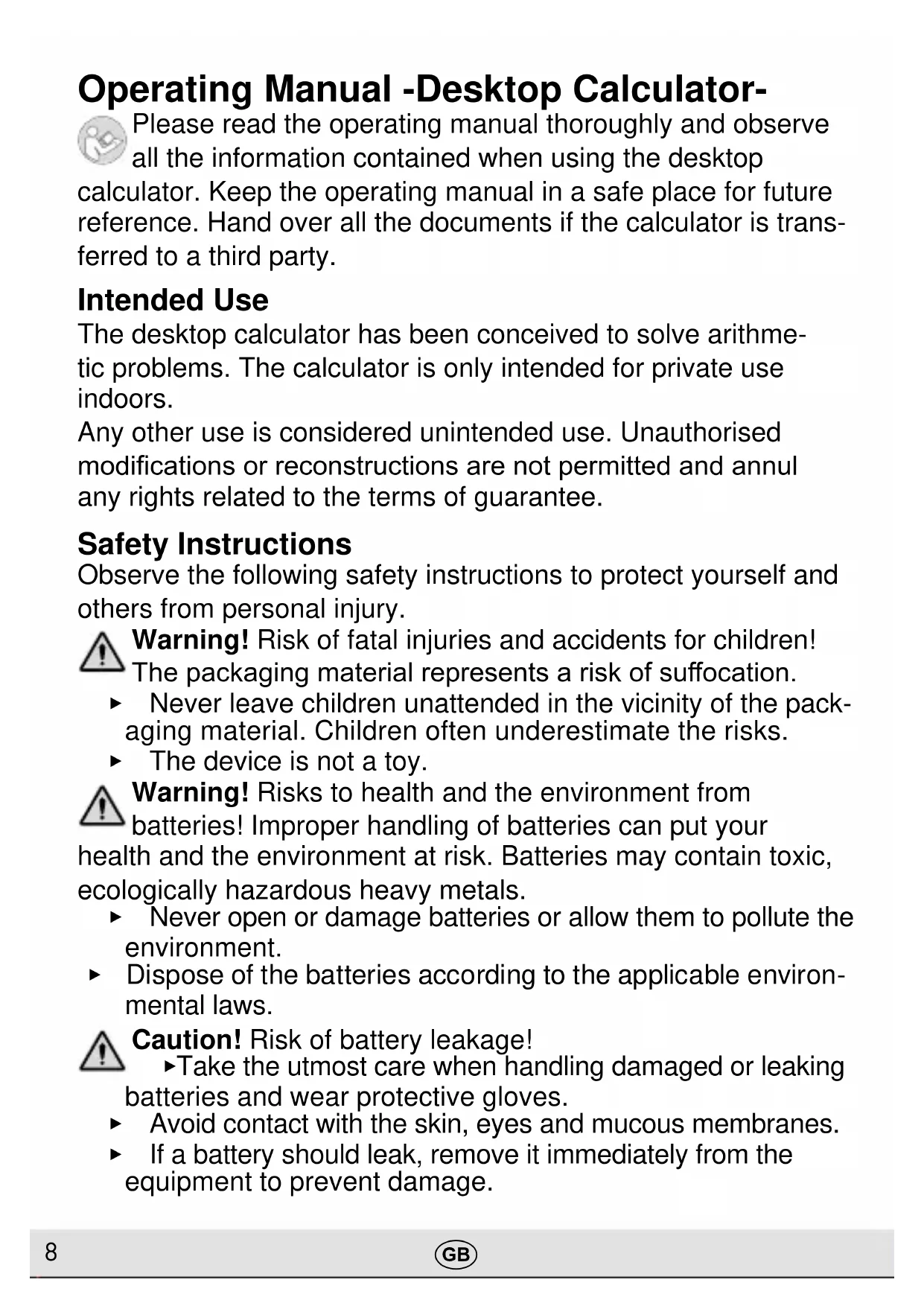 Operating Manual -Desktop Calculator-

Please read the operating manual thoroughly and observe all the information contained when using the desktop calculator. Keep the operating manual in a safe place for future reference. Hand over all the documents if the calculator is transferred to a third party.

Intended Use

The desktop calculator has been conceived to solve arithmetic problems. The calculator is only intended for private use indoors.
Any other use is considered unintended use. Unauthorised modifications or reconstructions are not permitted and annul any rights related to the terms of guarantee.

Safety Instructions

Observe the following safety instructions to protect yourself and others from personal injury.

Warning! Risk of fatal injuries and accidents for children! The packaging material represents a risk of suffocation.
▸ Never leave children unattended in the vicinity of the packaging material. Children often underestimate the risks.
▸ The device is not a toy.

Warning! Risks to health and the environment from batteries! Improper handling of batteries can put your health and the environment at risk. Batteries may contain toxic, ecologically hazardous heavy metals.
▸ Never open or damage batteries or allow them to pollute the environment.
▸ Dispose of the batteries according to the applicable environmental laws.

Caution! Risk of battery leakage!
▸Take the utmost care when handling damaged or leaking batteries and wear protective gloves.
▸ Avoid contact with the skin, eyes and mucous membranes.
▸ If a battery should leak, remove it immediately from the equipment to prevent damage.

8 GB